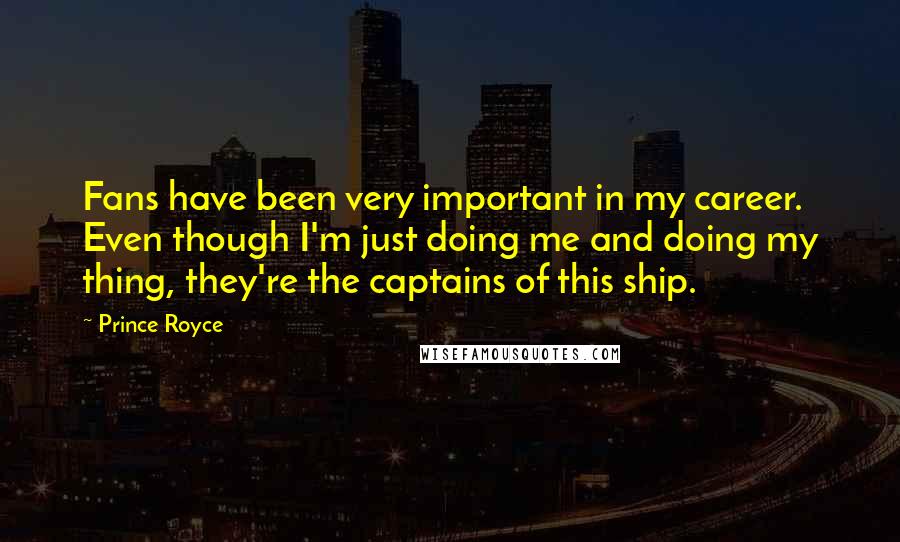 Fans have been very important in my career. Even though I'm just doing me and doing my thing, they're the captains of this ship.

~ Prince Royce

WISEFAMOUSQUOTES.COM